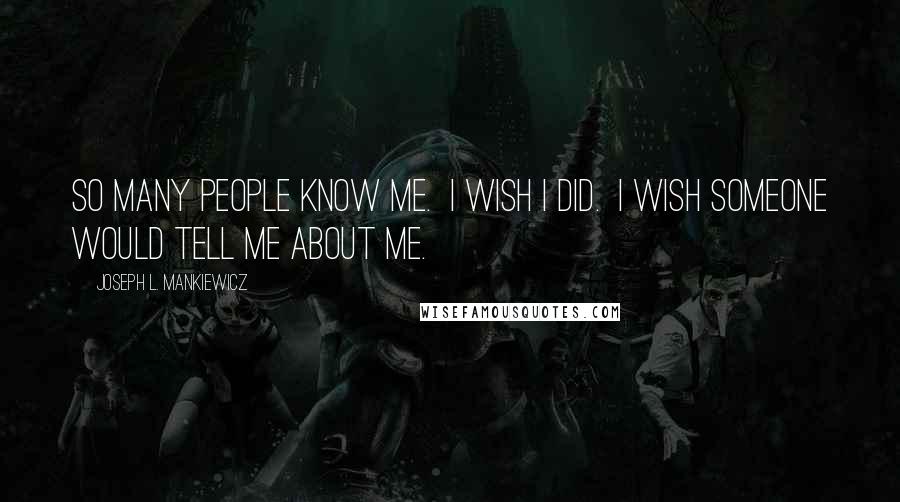 SO MANY PEOPLE KNOW ME. I WISH I DID. I WISH SOMEONE WOULD TELL ME ABOUT ME.

JOSEPH L. MANKIEWICZ

WISEFAMOUSQUOTES.COM